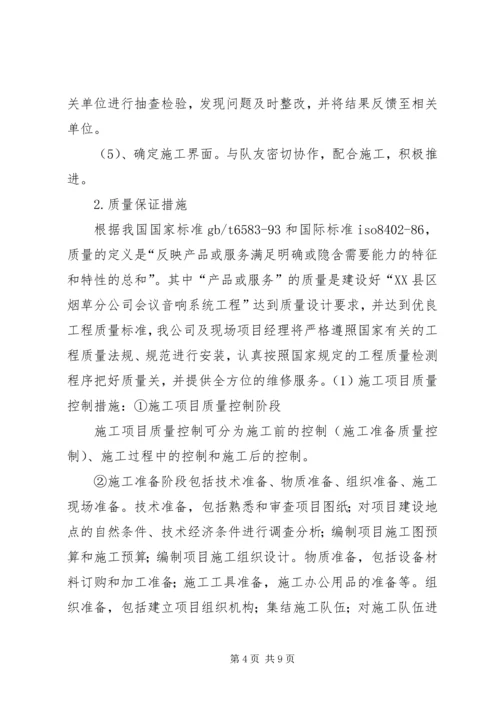 关单位进行抽查检验，发现问题及时整改，并将结果反馈至相关单位。

（5）、确定施工界面。与队友密切协作，配合施工，积极推进。

2.质量保证措施

根据我国国家标准 gb/t6583-93 和国际标准 iso8402-86，质量的定义是“反映产品或服务满足明确或隐含需要能力的特征和特性的总和”。其中“产品或服务”的质量是建设好“XX 县区烟草分公司会议音响系统工程”达到质量设计要求，并达到优良工程质量标准，我公司及现场项目经理将严格遵照国家有关的工程质量法规、规范进行安装，认真按照国家规定的工程质量检测程序把好质量关，并提供全方位的维修服务。（1）施工项目质量控制措施：①施工项目质量控制阶段

施工项目质量控制可分为施工前的控制（施工准备质量控制）、施工过程中的控制和施工后的控制。

②施工准备阶段包括技术准备、物质准备、组织准备、施工现场准备。技术准备，包括熟悉和审查项目图纸；对项目建设地点的自然条件、技术经济条件进行调查分析；编制项目施工图预算和施工预算；编制项目施工组织设计。物质准备，包括设备材料订购和加工准备；施工工具准备，施工办公用品的准备等。组织准备，包括建立项目组织机构；集结施工队伍；对施工队伍进

第 4 页 共 9 页